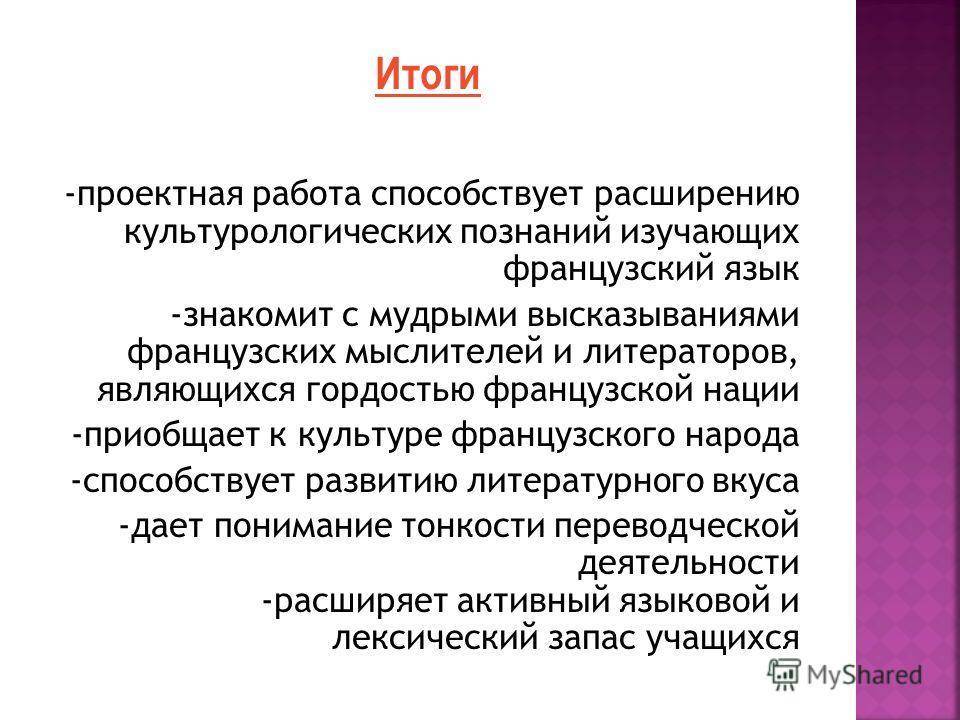 Итоги

-проектная работа способствует расширению культурологических познаний изучающих французский язык

-знакомит с мудрыми высказываниями французских мыслителей и литераторов, являющихся гордостью французской нации

-приобщает к культуре французского народа

-способствует развитию литературного вкуса

-дает понимание тонкости переводческой деятельности

-расширяет активный языковой и лексический запас учащихся

MyShared